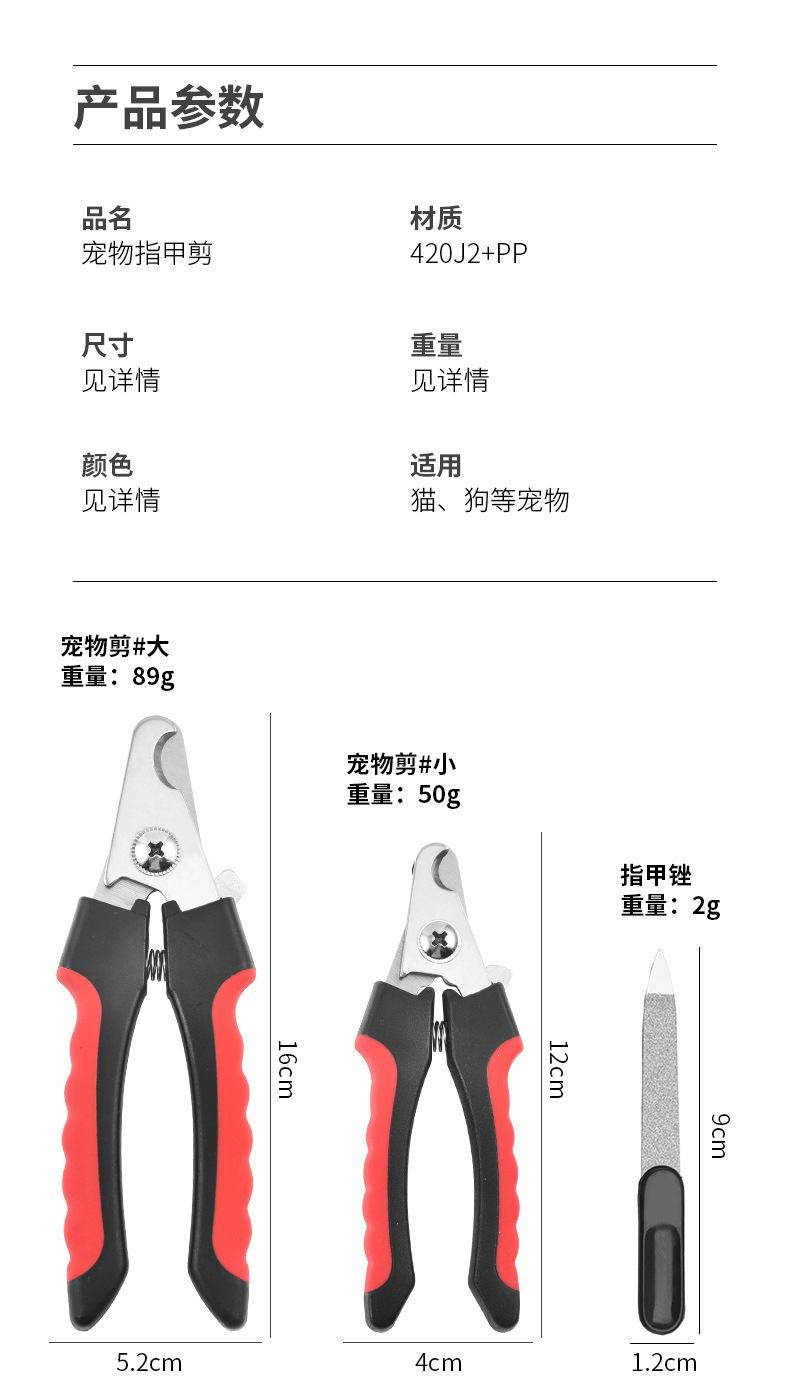 产品参数

品名
宠物指甲剪

材质
420J2+PP

尺寸
见详情

重量
见详情

颜色
见详情

适用
猫、狗等宠物

宠物剪#大
重量：89g

16cm

5.2cm

宠物剪#小
重量：50g

12cm

4cm

指甲锉
重量：2g

9cm

1.2cm